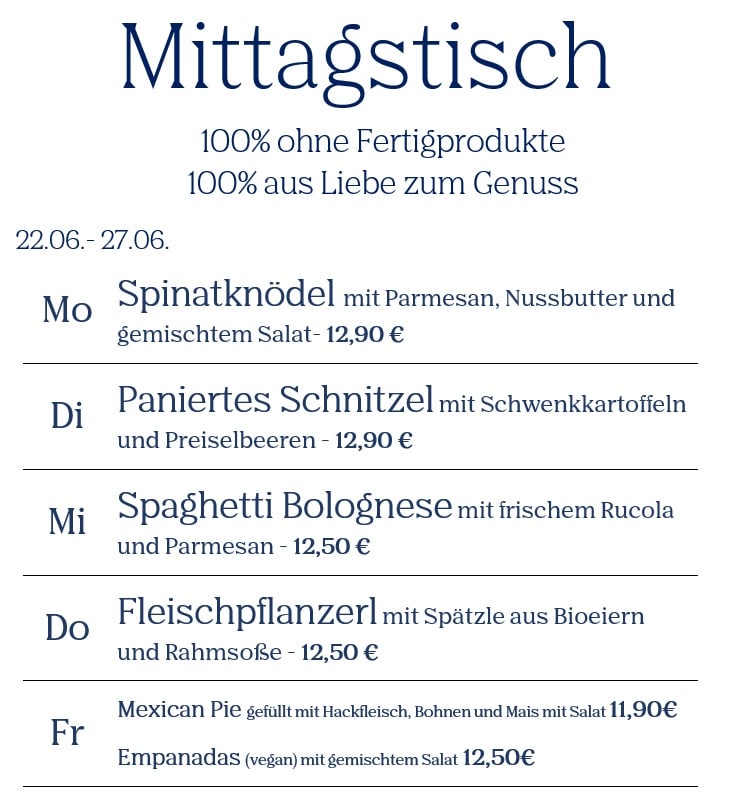 Mittagstisch

100% ohne Fertigprodukte
100% aus Liebe zum Genuss

22.06.- 27.06.

Mo

Spinatknödel mit Parmesan, Nussbutter und gemischtem Salat- 12,90 €

Di

Paniertes Schnitzel mit Schwenkkartoffeln und Preiselbeeren - 12,90 €

Mi

Spaghetti Bolognese mit frischem Rucola und Parmesan - 12,50 €

Do

Fleischpflanzerl mit Spätzle aus Bioeiern und Rahmsoße - 12,50 €

Fr

Mexican Pie gefüllt mit Hackfleisch, Bohnen und Mais mit Salat 11,90€

Empanadas (vegan) mit gemischtem Salat 12,50€